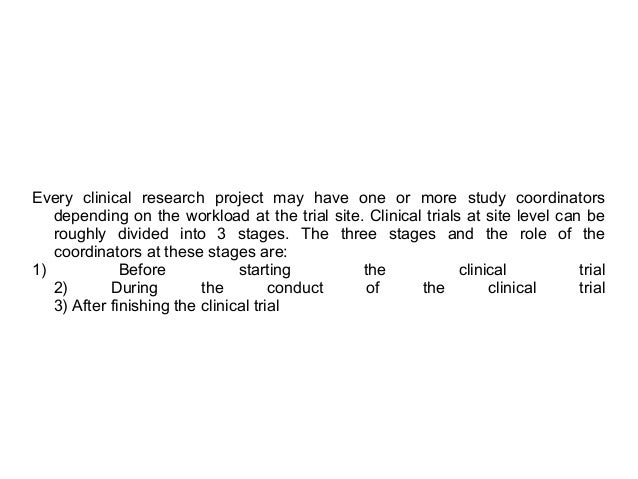 Every clinical research project may have one or more study coordinators depending on the workload at the trial site. Clinical trials at site level can be roughly divided into 3 stages. The three stages and the role of the coordinators at these stages are:

1) Before starting the clinical trial
2) During the conduct of the clinical trial
3) After finishing the clinical trial